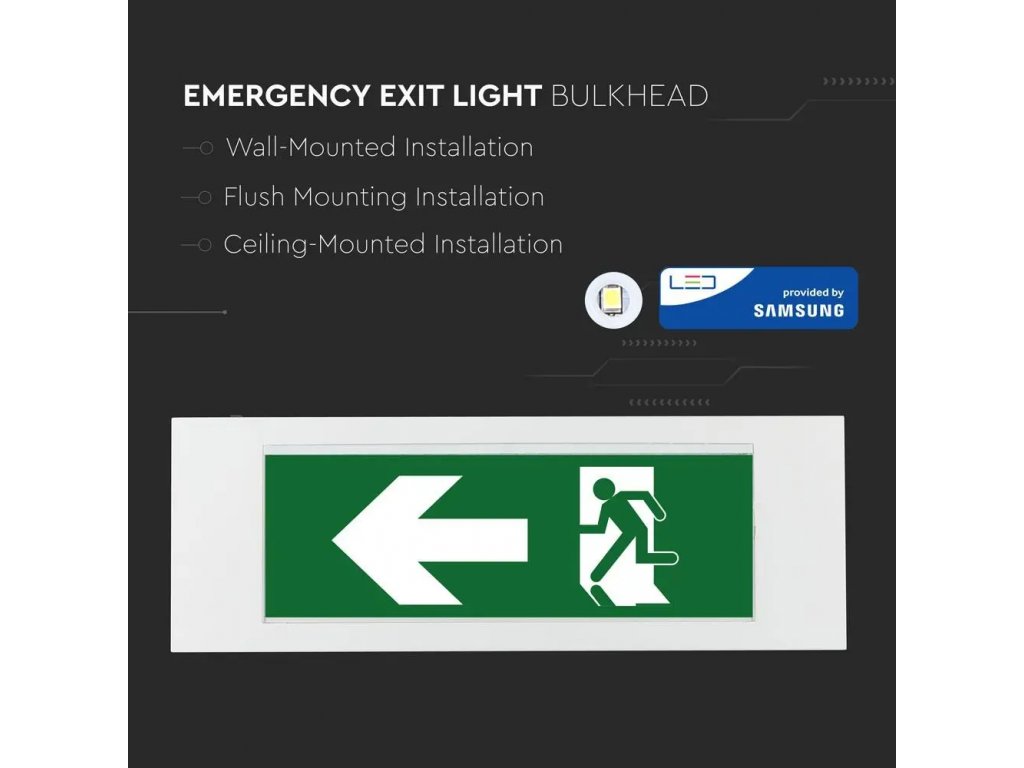 EMERGENCY EXIT LIGHT BULKHEAD

Wall-Mounted Installation

Flush Mounting Installation

Ceiling-Mounted Installation

LED

provided by
SAMSUNG